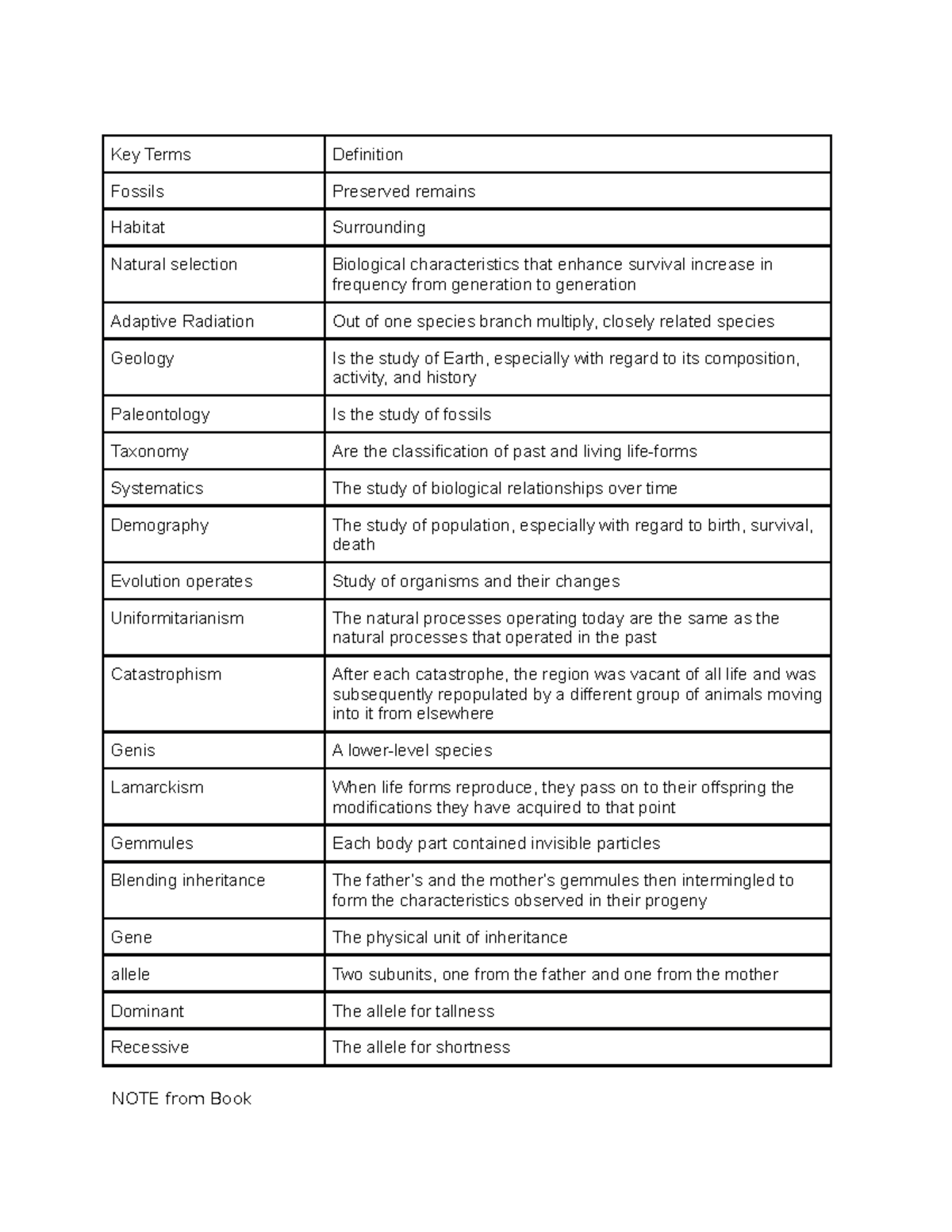 | Key Terms | Definition |
|---|---|
| Fossils | Preserved remains |
| Habitat | Surrounding |
| Natural selection | Biological characteristics that enhance survival increase in frequency from generation to generation |
| Adaptive Radiation | Out of one species branch multiply, closely related species |
| Geology | Is the study of Earth, especially with regard to its composition, activity, and history |
| Paleontology | Is the study of fossils |
| Taxonomy | Are the classification of past and living life-forms |
| Systematics | The study of biological relationships over time |
| Demography | The study of population, especially with regard to birth, survival, death |
| Evolution operates | Study of organisms and their changes |
| Uniformitarianism | The natural processes operating today are the same as the natural processes that operated in the past |
| Catastrophism | After each catastrophe, the region was vacant of all life and was subsequently repopulated by a different group of animals moving into it from elsewhere |
| Genis | A lower-level species |
| Lamarckism | When life forms reproduce, they pass on to their offspring the modifications they have acquired to that point |
| Gemmules | Each body part contained invisible particles |
| Blending inheritance | The father's and the mother's gemmules then intermingled to form the characteristics observed in their progeny |
| Gene | The physical unit of inheritance |
| allele | Two subunits, one from the father and one from the mother |
| Dominant | The allele for tallness |
| Recessive | The allele for shortness |

NOTE from Book